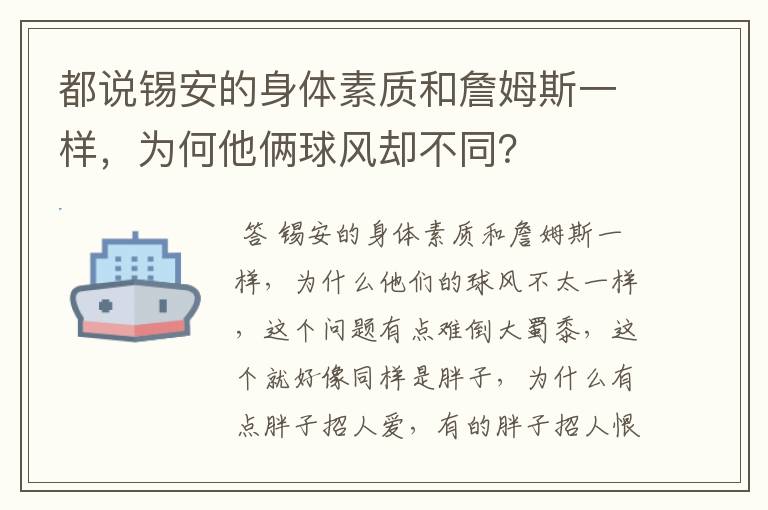 都说锡安的身体素质和詹姆斯一样，为何他俩球风却不同？

答 锡安的身体素质和詹姆斯一样，为什么他们的球风不太一样，这个问题有点难倒大蜀黍，这个就好像同样是胖子，为什么有点胖子招人爱，有的胖子招人恨